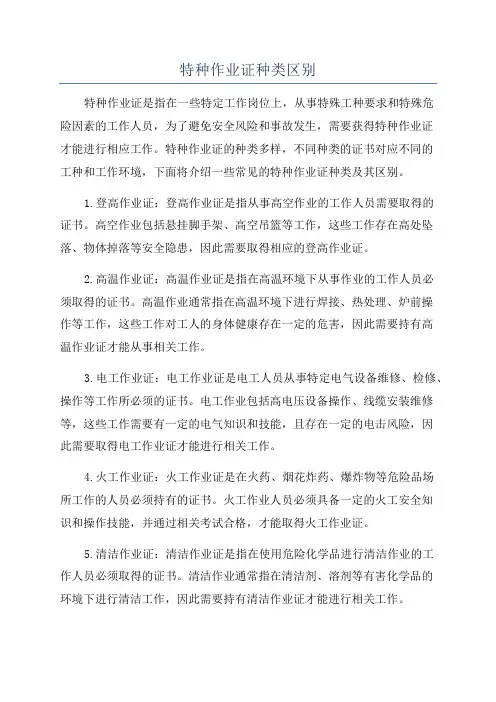 特种作业证种类区别

特种作业证是指在一些特定工作岗位上，从事特殊工种要求和特殊危险因素的工作人员，为了避免安全风险和事故发生，需要获得特种作业证才能进行相应工作。特种作业证的种类多样，不同种类的证书对应不同的工种和工作环境，下面将介绍一些常见的特种作业证种类及其区别。

1. 登高作业证：登高作业证是指从事高空作业的工作人员需要取得的证书。高空作业包括悬挂脚手架、高空吊篮等工作，这些工作存在高处坠落、物体掉落等安全隐患，因此需要取得相应的登高作业证。

2. 高温作业证：高温作业证是指在高温环境下从事作业的工作人员必须取得的证书。高温作业通常指在高温环境下进行焊接、热处理、炉前操作等工作，这些工作对工人的身体健康存在一定的危害，因此需要持有高温作业证才能从事相关工作。

3. 电工作业证：电工作业证是电工人员从事特定电气设备维修、检修、操作等工作所必须的证书。电工作业包括高电压设备操作、线缆安装维修等，这些工作需要有一定的电气知识和技能，且存在一定的电击风险，因此需要取得电工作业证才能进行相关工作。

4. 火工作业证：火工作业证是在火药、烟花炸药、爆炸物等危险品场所工作的人员必须持有的证书。火工作业人员必须具备一定的火工安全知识和操作技能，并通过相关考试合格，才能取得火工作业证。

5. 清洁作业证：清洁作业证是指在使用危险化学品进行清洁作业的工作人员必须取得的证书。清洁作业通常指在清洁剂、溶剂等有害化学品的环境下进行清洁工作，因此需要持有清洁作业证才能进行相关工作。